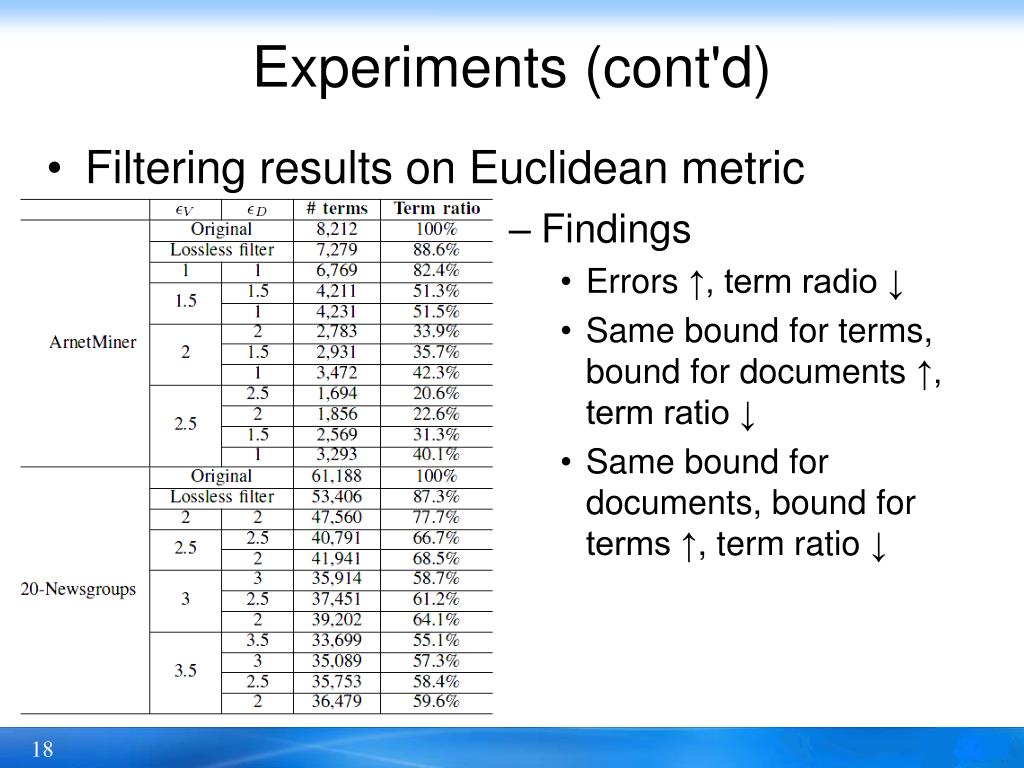 Experiments (cont'd)

• Filtering results on Euclidean metric

| | $\epsilon_V$ | $\epsilon_D$ | # terms | Term ratio |
|---|---|---|---|---|
| ArnetMiner | Original | | 8,212 | 100% |
| | Lossless filter | | 7,279 | 88.6% |
| | 1 | 1 | 6,769 | 82.4% |
| | 1.5 | 1.5 | 4,211 | 51.3% |
| | | 1 | 4,231 | 51.5% |
| | 2 | 2 | 2,783 | 33.9% |
| | | 1.5 | 2,931 | 35.7% |
| | | 1 | 3,472 | 42.3% |
| | 2.5 | 2.5 | 1,694 | 20.6% |
| | | 2 | 1,856 | 22.6% |
| | | 1.5 | 2,569 | 31.3% |
| | | 1 | 3,293 | 40.1% |
| 20-Newsgroups | Original | | 61,188 | 100% |
| | Lossless filter | | 53,406 | 87.3% |
| | 2 | 2 | 47,560 | 77.7% |
| | 2.5 | 2.5 | 40,791 | 66.7% |
| | | 2 | 41,941 | 68.5% |
| | 3 | 3 | 35,914 | 58.7% |
| | | 2.5 | 37,451 | 61.2% |
| | | 2 | 39,202 | 64.1% |
| | 3.5 | 3.5 | 33,699 | 55.1% |
| | | 3 | 35,089 | 57.3% |
| | | 2.5 | 35,753 | 58.4% |
| | | 2 | 36,479 | 59.6% |

– Findings
• Errors ↑, term radio ↓
• Same bound for terms, bound for documents ↑, term ratio ↓
• Same bound for documents, bound for terms ↑, term ratio ↓

18